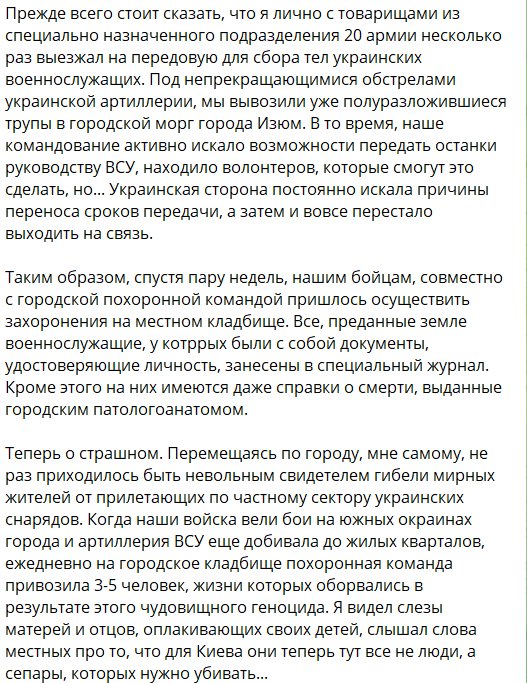 Прежде всего стоит сказать, что я лично с товарищами из специально назначенного подразделения 20 армии несколько раз выезжал на передовую для сбора тел украинских военнослужащих. Под непрекращающимися обстрелами украинской артиллерии, мы вывозили уже полуразложившиеся трупы в городской морг города Изюм. В то время, наше командование активно искало возможности передать останки руководству ВСУ, находило волонтеров, которые смогут это сделать, но... Украинская сторона постоянно искала причины переноса сроков передачи, а затем и вовсе перестало выходить на связь.

Таким образом, спустя пару недель, нашим бойцам, совместно с городской похоронной командой пришлось осуществить захоронения на местном кладбище. Все, преданные земле военнослужащие, у котррых были с собой документы, удостоверяющие личность, занесены в специальный журнал. Кроме этого на них имеются даже справки о смерти, выданные городским патологоанатомом.

Теперь о страшном. Перемещаясь по городу, мне самому, не раз приходилось быть невольным свидетелем гибели мирных жителей от прилетающих по частному сектору украинских снарядов. Когда наши войска вели бои на южных окраинах города и артиллерия ВСУ еще добивала до жилых кварталов, ежедневно на городское кладбище похоронная команда привозила 3-5 человек, жизни которых оборвались в результате этого чудовищного геноцида. Я видел слезы матерей и отцов, оплакивающих своих детей, слышал слова местных про то, что для Киева они теперь тут все не люди, а сепары, которых нужно убивать...